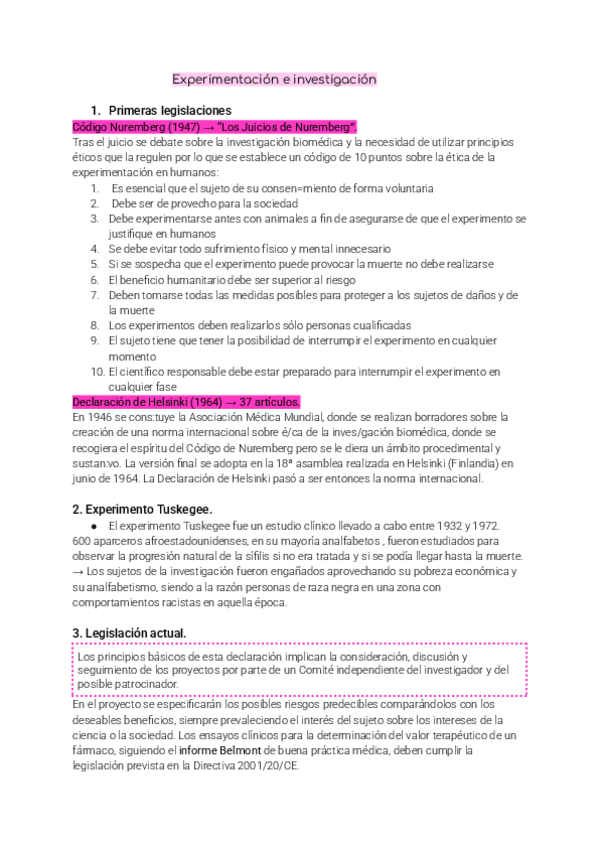 Experimentación e investigación

1. Primeras legislaciones

Código Nuremberg (1947) → "Los Juicios de Nuremberg".

Tras el juicio se debate sobre la investigación biomédica y la necesidad de utilizar principios éticos que la regulen por lo que se establece un código de 10 puntos sobre la ética de la experimentación en humanos:

1. Es esencial que el sujeto de su consen=miento de forma voluntaria
2. Debe ser de provecho para la sociedad
3. Debe experimentarse antes con animales a fin de asegurarse de que el experimento se justifique en humanos
4. Se debe evitar todo sufrimiento físico y mental innecesario
5. Si se sospecha que el experimento puede provocar la muerte no debe realizarse
6. El beneficio humanitario debe ser superior al riesgo
7. Deben tomarse todas las medidas posibles para proteger a los sujetos de daños y de la muerte
8. Los experimentos deben realizarlos sólo personas cualificadas
9. El sujeto tiene que tener la posibilidad de interrumpir el experimento en cualquier momento
10. El científico responsable debe estar preparado para interrumpir el experimento en cualquier fase

Declaración de Helsinki (1964) → 37 artículos.

En 1946 se cons:tuye la Asociación Médica Mundial, donde se realizan borradores sobre la creación de una norma internacional sobre é/ca de la inves/gación biomédica, donde se recogiera el espíritu del Código de Nuremberg pero se le diera un ámbito procedimental y sustan:vo. La versión final se adopta en la 18ª asamblea realizada en Helsinki (Finlandia) en junio de 1964. La Declaración de Helsinki pasó a ser entonces la norma internacional.

2. Experimento Tuskegee.

● El experimento Tuskegee fue un estudio clínico llevado a cabo entre 1932 y 1972.

600 aparceros afroestadounidenses, en su mayoría analfabetos , fueron estudiados para observar la progresión natural de la sífilis si no era tratada y si se podía llegar hasta la muerte.
→ Los sujetos de la investigación fueron engañados aprovechando su pobreza económica y su analfabetismo, siendo a la razón personas de raza negra en una zona con comportamientos racistas en aquella época.

3. Legislación actual.

Los principios básicos de esta declaración implican la consideración, discusión y seguimiento de los proyectos por parte de un Comité independiente del investigador y del posible patrocinador.

En el proyecto se especificarán los posibles riesgos predecibles comparándolos con los deseables beneficios, siempre prevaleciendo el interés del sujeto sobre los intereses de la ciencia o la sociedad. Los ensayos clínicos para la determinación del valor terapéutico de un fármaco, siguiendo el informe Belmont de buena práctica médica, deben cumplir la legislación prevista en la Directiva 2001/20/CE.